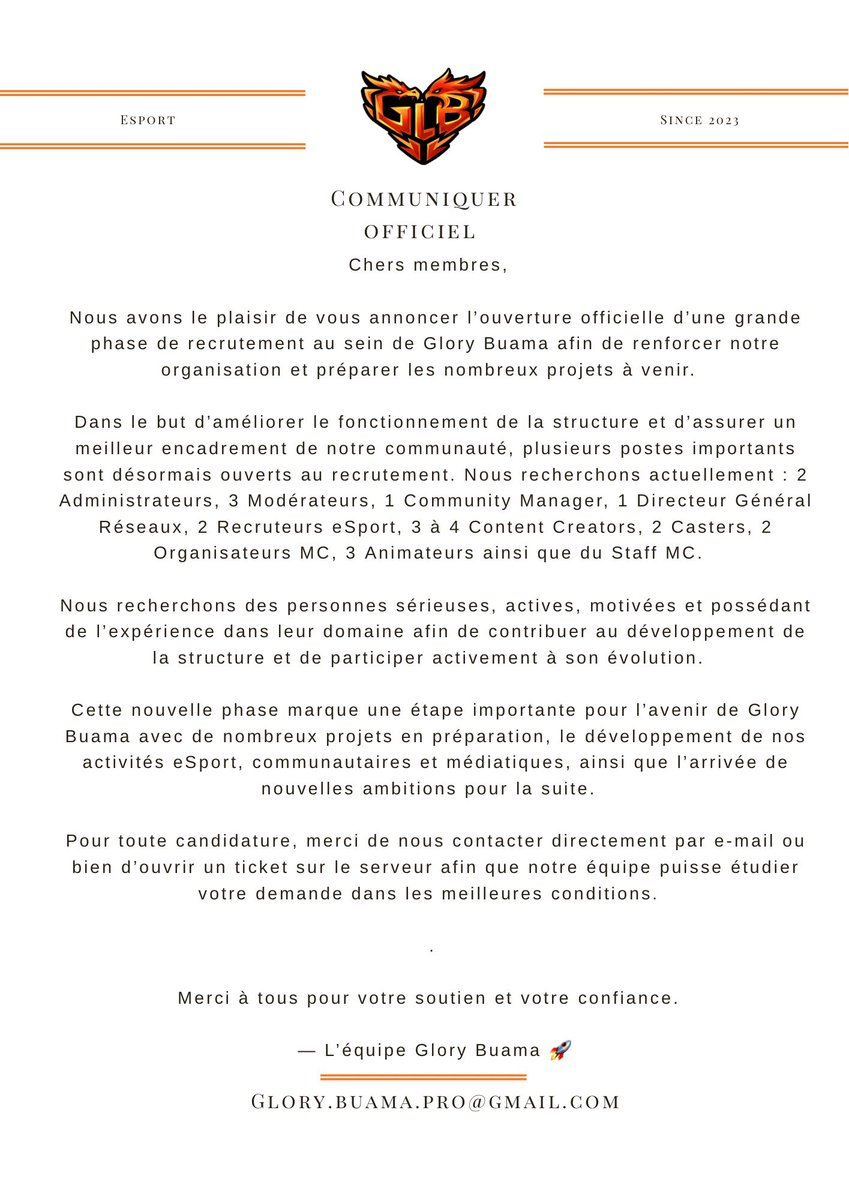 Esport

GLB

Since 2023

Communiquer officiel

Chers membres,

Nous avons le plaisir de vous annoncer l'ouverture officielle d'une grande phase de recrutement au sein de Glory Buama afin de renforcer notre organisation et préparer les nombreux projets à venir.

Dans le but d'améliorer le fonctionnement de la structure et d'assurer un meilleur encadrement de notre communauté, plusieurs postes importants sont désormais ouverts au recrutement. Nous recherchons actuellement : 2 Administrateurs, 3 Modérateurs, 1 Community Manager, 1 Directeur Général Réseaux, 2 Recruteurs eSport, 3 à 4 Content Creators, 2 Casters, 2 Organisateurs MC, 3 Animateurs ainsi que du Staff MC.

Nous recherchons des personnes sérieuses, actives, motivées et possédant de l'expérience dans leur domaine afin de contribuer au développement de la structure et de participer activement à son évolution.

Cette nouvelle phase marque une étape importante pour l'avenir de Glory Buama avec de nombreux projets en préparation, le développement de nos activités eSport, communautaires et médiatiques, ainsi que l'arrivée de nouvelles ambitions pour la suite.

Pour toute candidature, merci de nous contacter directement par e-mail ou bien d'ouvrir un ticket sur le serveur afin que notre équipe puisse étudier votre demande dans les meilleures conditions.

.

Merci à tous pour votre soutien et votre confiance.

— L'équipe Glory Buama 🚀

Glory.buama.pro@gmail.com